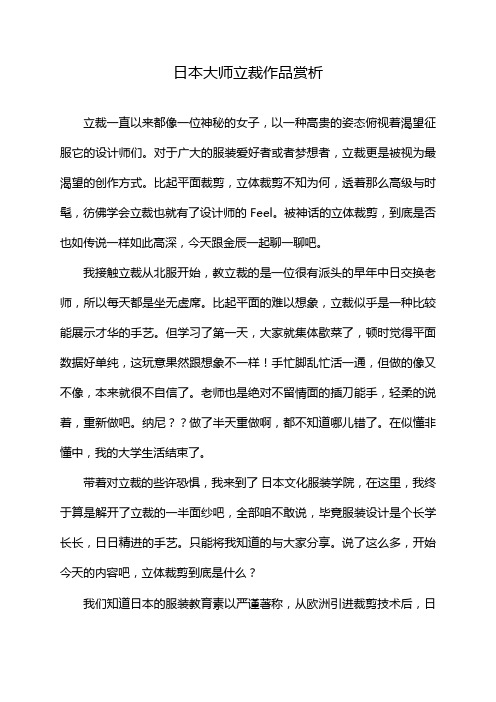 日本大师立裁作品赏析

立裁一直以来都像一位神秘的女子，以一种高贵的姿态俯视着渴望征服它的设计师们。对于广大的服装爱好者或者梦想者，立裁更是被视为最渴望的创作方式。比起平面裁剪，立体裁剪不知为何，透着那么高级与时髦，彷佛学会立裁也就有了设计师的 Feel。被神话的立体裁剪，到底是否也如传说一样如此高深，今天跟金辰一起聊一聊吧。

我接触立裁从北服开始，教立裁的是一位很有派头的早年中日交换老师，所以每天都是坐无虚席。比起平面的难以想象，立裁似乎是一种比较能展示才华的手艺。但学习了第一天，大家就集体歇菜了，顿时觉得平面数据好单纯，这玩意果然跟想象不一样！手忙脚乱忙活一通，但做的像又不像，本来就很不自信了。老师也是绝对不留情面的插刀能手，轻柔的说着，重新做吧。纳尼？？做了半天重做啊，都不知道哪儿错了。在似懂非懂中，我的大学生活结束了。

带着对立裁的些许恐惧，我来到了 日本文化服装学院，在这里，我终于算是解开了立裁的一半面纱吧，全部咱不敢说，毕竟服装设计是个长学长长，日日精进的手艺。只能将我知道的与大家分享。说了这么多，开始今天的内容吧，立体裁剪到底是什么？

我们知道日本的服装教育素以严谨著称，从欧洲引进裁剪技术后，日